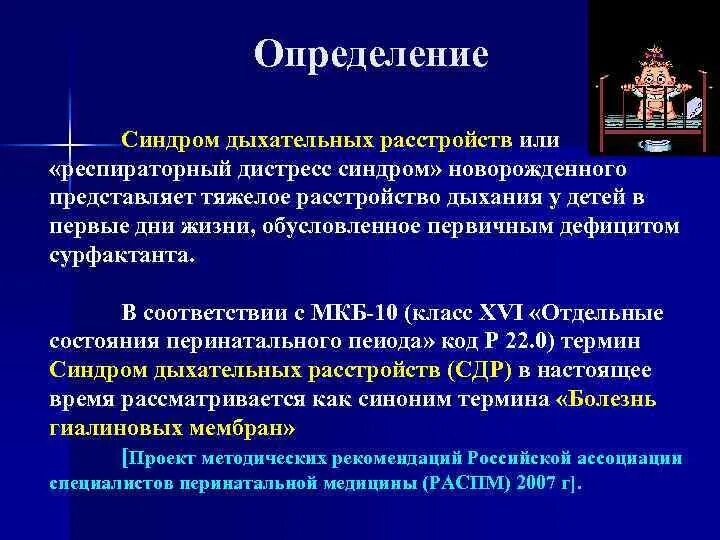 Определение

Синдром дыхательных расстройств или «респираторный дистресс синдром» новорожденного представляет тяжелое расстройство дыхания у детей в первые дни жизни, обусловленное первичным дефицитом сурфактанта.

В соответствии с МКБ-10 (класс XVI «Отдельные состояния перинатального пеиода» код Р 22.0) термин Синдром дыхательных расстройств (СДР) в настоящее время рассматривается как синоним термина «Болезнь гиалиновых мембран»

[Проект методических рекомендаций Российской ассоциации специалистов перинатальной медицины (РАСПМ) 2007 г].